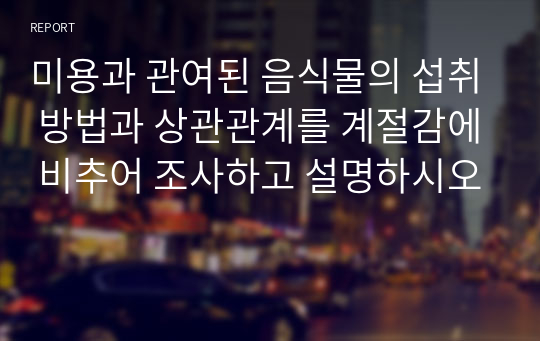 REPORT

미용과 관여된 음식물의 섭취 방법과 상관관계를 계절감에 비추어 조사하고 설명하시오